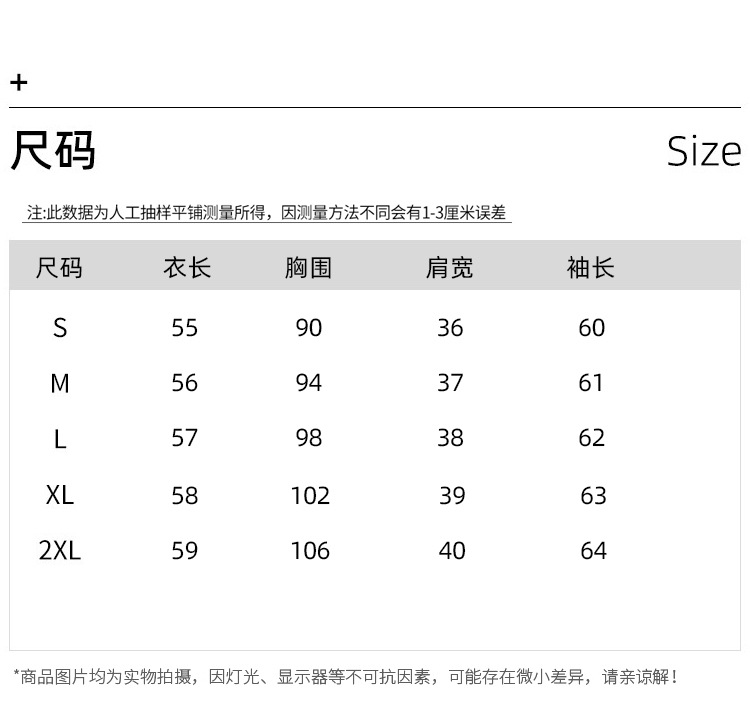 +

尺码 Size

注:此数据为人工抽样平铺测量所得，因测量方法不同会有1-3厘米误差

| 尺码 | 衣长 | 胸围 | 肩宽 | 袖长 |
|---|---|---|---|---|
| S | 55 | 90 | 36 | 60 |
| M | 56 | 94 | 37 | 61 |
| L | 57 | 98 | 38 | 62 |
| XL | 58 | 102 | 39 | 63 |
| 2XL | 59 | 106 | 40 | 64 |

*商品图片均为实物拍摄，因灯光、显示器等不可抗因素，可能存在微小差异，请亲谅解！